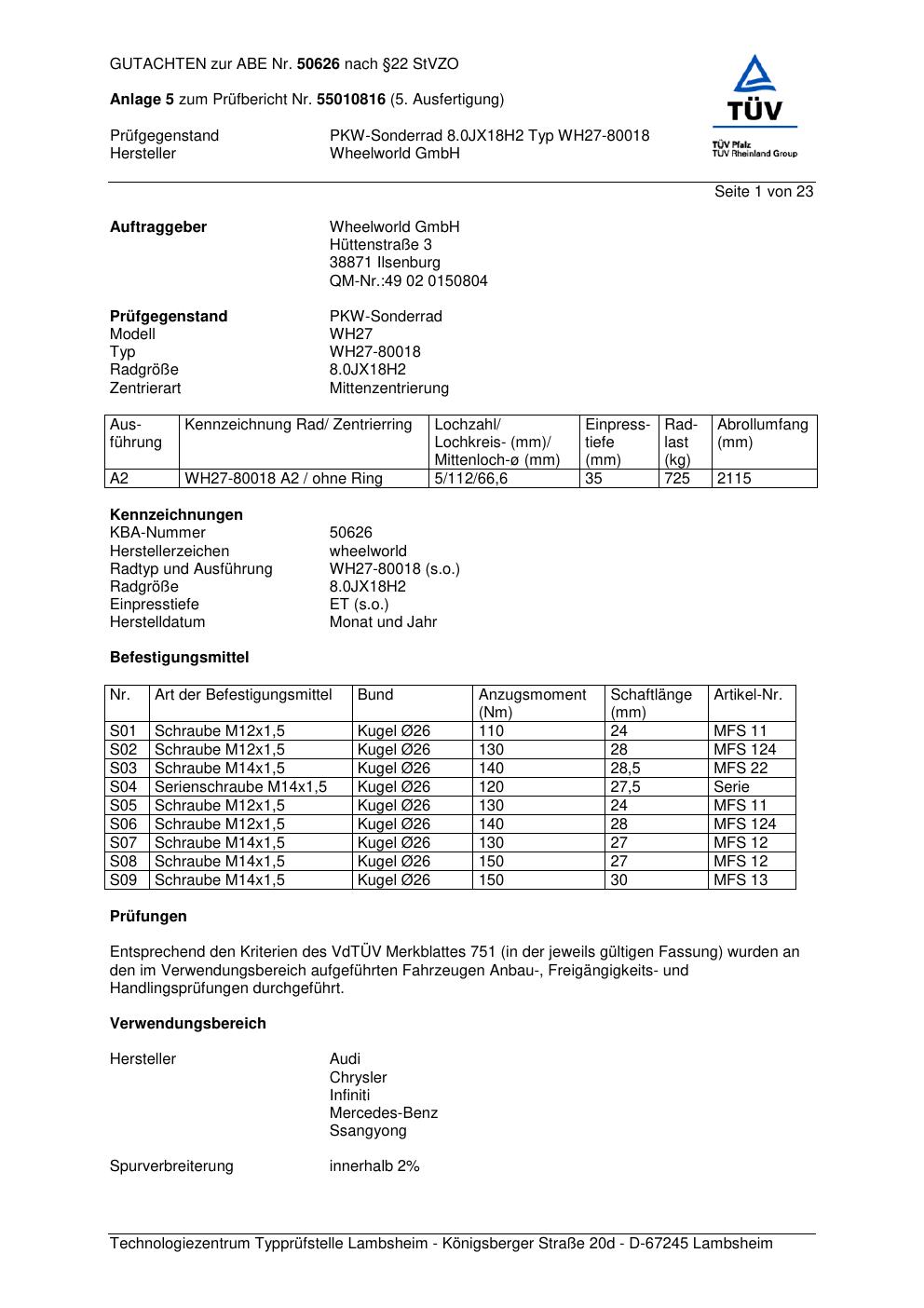 GUTACHTEN zur ABE Nr. 50626 nach §22 StVZO

Anlage 5 zum Prüfbericht Nr. 55010816 (5. Ausfertigung)

Prüfgegenstand PKW-Sonderrad 8.0JX18H2 Typ WH27-80018
Hersteller Wheelworld GmbH

TÜV
TÜV Pfalz
TÜV Rheinland Group

Seite 1 von 23

Auftraggeber Wheelworld GmbH
Hüttenstraße 3
38871 Ilsenburg
QM-Nr.:49 02 0150804

Prüfgegenstand PKW-Sonderrad
Modell WH27
Typ WH27-80018
Radgröße 8.0JX18H2
Zentrierart Mittenzentrierung

| Ausführung | Kennzeichnung Rad/ Zentrierring | Lochzahl/ Lochkreis- (mm)/ Mittenloch-ø (mm) | Einpresstiefe (mm) | Radlast (kg) | Abrollumfang (mm) |
|---|---|---|---|---|---|
| A2 | WH27-80018 A2 / ohne Ring | 5/112/66,6 | 35 | 725 | 2115 |

Kennzeichnungen
KBA-Nummer 50626
Herstellerzeichen wheelworld
Radtyp und Ausführung WH27-80018 (s.o.)
Radgröße 8.0JX18H2
Einpresstiefe ET (s.o.)
Herstelldatum Monat und Jahr

Befestigungsmittel

| Nr. | Art der Befestigungsmittel | Bund | Anzugsmoment (Nm) | Schaftlänge (mm) | Artikel-Nr. |
|---|---|---|---|---|---|
| S01 | Schraube M12x1,5 | Kugel Ø26 | 110 | 24 | MFS 11 |
| S02 | Schraube M12x1,5 | Kugel Ø26 | 130 | 28 | MFS 124 |
| S03 | Schraube M14x1,5 | Kugel Ø26 | 140 | 28,5 | MFS 22 |
| S04 | Serienschraube M14x1,5 | Kugel Ø26 | 120 | 27,5 | Serie |
| S05 | Schraube M12x1,5 | Kugel Ø26 | 130 | 24 | MFS 11 |
| S06 | Schraube M12x1,5 | Kugel Ø26 | 140 | 28 | MFS 124 |
| S07 | Schraube M14x1,5 | Kugel Ø26 | 130 | 27 | MFS 12 |
| S08 | Schraube M14x1,5 | Kugel Ø26 | 150 | 27 | MFS 12 |
| S09 | Schraube M14x1,5 | Kugel Ø26 | 150 | 30 | MFS 13 |

Prüfungen

Entsprechend den Kriterien des VdTÜV Merkblattes 751 (in der jeweils gültigen Fassung) wurden an den im Verwendungsbereich aufgeführten Fahrzeugen Anbau-, Freigängigkeits- und Handlingsprüfungen durchgeführt.

Verwendungsbereich

Hersteller Audi
Chrysler
Infiniti
Mercedes-Benz
Ssangyong

Spurverbreiterung innerhalb 2%

Technologiezentrum Typprüfstelle Lambsheim - Königsberger Straße 20d - D-67245 Lambsheim